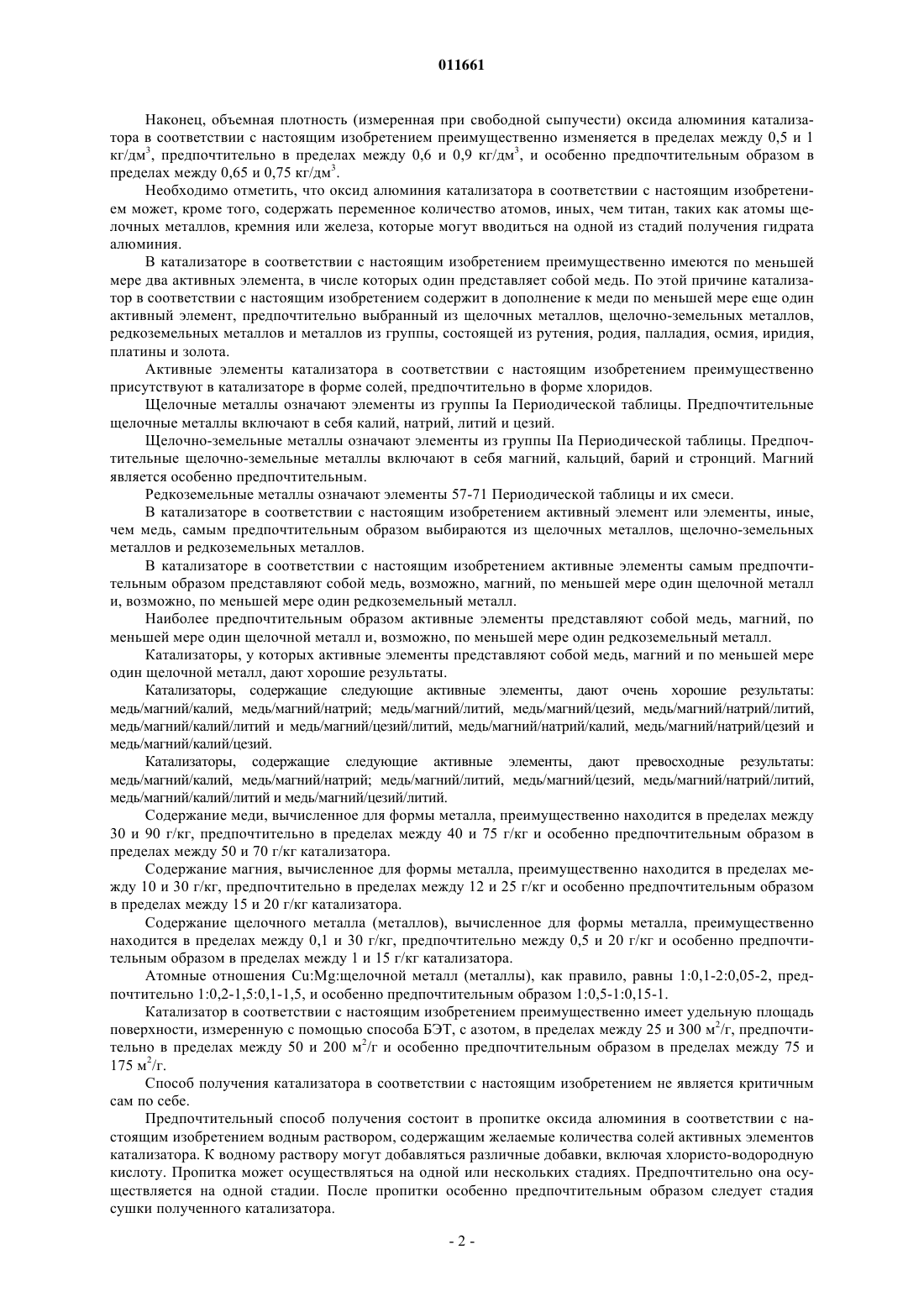 011661

Наконец, объемная плотность (измеренная при свободной сыпучести) оксида алюминия катализатора в соответствии с настоящим изобретением преимущественно изменяется в пределах между 0,5 и 1 кг/дм$^3$, предпочтительно в пределах между 0,6 и 0,9 кг/дм$^3$, и особенно предпочтительным образом в пределах между 0,65 и 0,75 кг/дм$^3$.

Необходимо отметить, что оксид алюминия катализатора в соответствии с настоящим изобретением может, кроме того, содержать переменное количество атомов, иных, чем титан, таких как атомы щелочных металлов, кремния или железа, которые могут вводиться на одной из стадий получения гидрата алюминия.

В катализаторе в соответствии с настоящим изобретением преимущественно имеются по меньшей мере два активных элемента, в числе которых один представляет собой медь. По этой причине катализатор в соответствии с настоящим изобретением содержит в дополнение к меди по меньшей мере еще один активный элемент, предпочтительно выбранный из щелочных металлов, щелочно-земельных металлов, редкоземельных металлов и металлов из группы, состоящей из рутения, родия, палладия, осмия, иридия, платины и золота.

Активные элементы катализатора в соответствии с настоящим изобретением преимущественно присутствуют в катализаторе в форме солей, предпочтительно в форме хлоридов.

Щелочные металлы означают элементы из группы Ia Периодической таблицы. Предпочтительные щелочные металлы включают в себя калий, натрий, литий и цезий.

Щелочно-земельные металлы означают элементы из группы IIa Периодической таблицы. Предпочтительные щелочно-земельные металлы включают в себя магний, кальций, барий и стронций. Магний является особенно предпочтительным.

Редкоземельные металлы означают элементы 57-71 Периодической таблицы и их смеси.

В катализаторе в соответствии с настоящим изобретением активный элемент или элементы, иные, чем медь, самым предпочтительным образом выбираются из щелочных металлов, щелочно-земельных металлов и редкоземельных металлов.

В катализаторе в соответствии с настоящим изобретением активные элементы самым предпочтительным образом представляют собой медь, возможно, магний, по меньшей мере один щелочной металл и, возможно, по меньшей мере один редкоземельный металл.

Наиболее предпочтительным образом активные элементы представляют собой медь, магний, по меньшей мере один щелочной металл и, возможно, по меньшей мере один редкоземельный металл.

Катализаторы, у которых активные элементы представляют собой медь, магний и по меньшей мере один щелочной металл, дают хорошие результаты.

Катализаторы, содержащие следующие активные элементы, дают очень хорошие результаты: медь/магний/калий, медь/магний/натрий; медь/магний/литий, медь/магний/цезий, медь/магний/натрий/литий, медь/магний/калий/литий и медь/магний/цезий/литий, медь/магний/натрий/калий, медь/магний/натрий/цезий и медь/магний/калий/цезий.

Катализаторы, содержащие следующие активные элементы, дают превосходные результаты: медь/магний/калий, медь/магний/натрий; медь/магний/литий, медь/магний/цезий, медь/магний/натрий/литий, медь/магний/калий/литий и медь/магний/цезий/литий.

Содержание меди, вычисленное для формы металла, преимущественно находится в пределах между 30 и 90 г/кг, предпочтительно в пределах между 40 и 75 г/кг и особенно предпочтительным образом в пределах между 50 и 70 г/кг катализатора.

Содержание магния, вычисленное для формы металла, преимущественно находится в пределах между 10 и 30 г/кг, предпочтительно в пределах между 12 и 25 г/кг и особенно предпочтительным образом в пределах между 15 и 20 г/кг катализатора.

Содержание щелочного металла (металлов), вычисленное для формы металла, преимущественно находится в пределах между 0,1 и 30 г/кг, предпочтительно между 0,5 и 20 г/кг и особенно предпочтительным образом в пределах между 1 и 15 г/кг катализатора.

Атомные отношения Cu:Mg:щелочной металл (металлы), как правило, равны 1:0,1-2:0,05-2, предпочтительно 1:0,2-1,5:0,1-1,5, и особенно предпочтительным образом 1:0,5-1:0,15-1.

Катализатор в соответствии с настоящим изобретением преимущественно имеет удельную площадь поверхности, измеренную с помощью способа БЭТ, с азотом, в пределах между 25 и 300 м$^2$/г, предпочтительно в пределах между 50 и 200 м$^2$/г и особенно предпочтительным образом в пределах между 75 и 175 м$^2$/г.

Способ получения катализатора в соответствии с настоящим изобретением не является критичным сам по себе.

Предпочтительный способ получения состоит в пропитке оксида алюминия в соответствии с настоящим изобретением водным раствором, содержащим желаемые количества солей активных элементов катализатора. К водному раствору могут добавляться различные добавки, включая хлористо-водородную кислоту. Пропитка может осуществляться на одной или нескольких стадиях. Предпочтительно она осуществляется на одной стадии. После пропитки особенно предпочтительным образом следует стадия сушки полученного катализатора.

- 2 -